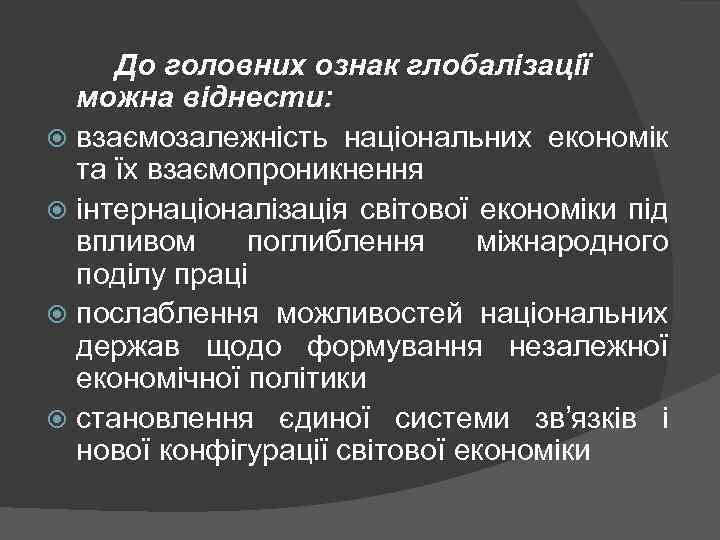 До головних ознак глобалізації можна віднести:

взаємозалежність національних економік та їх взаємопроникнення

інтернаціоналізація світової економіки під впливом поглиблення міжнародного поділу праці

послаблення можливостей національних держав щодо формування незалежної економічної політики

становлення єдиної системи зв'язків і нової конфігурації світової економіки